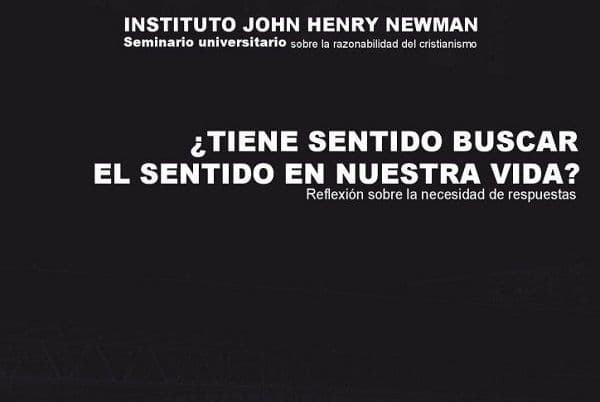 INSTITUTO JOHN HENRY NEWMAN
Seminario universitario sobre la razonabilidad del cristianismo

¿TIENE SENTIDO BUSCAR EL SENTIDO EN NUESTRA VIDA?
Reflexión sobre la necesidad de respuestas